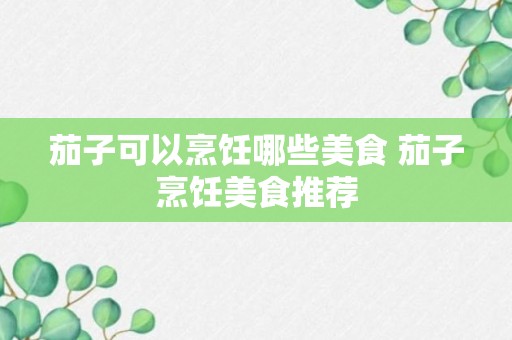 茄子可以烹饪哪些美食 茄子烹饪美食推荐